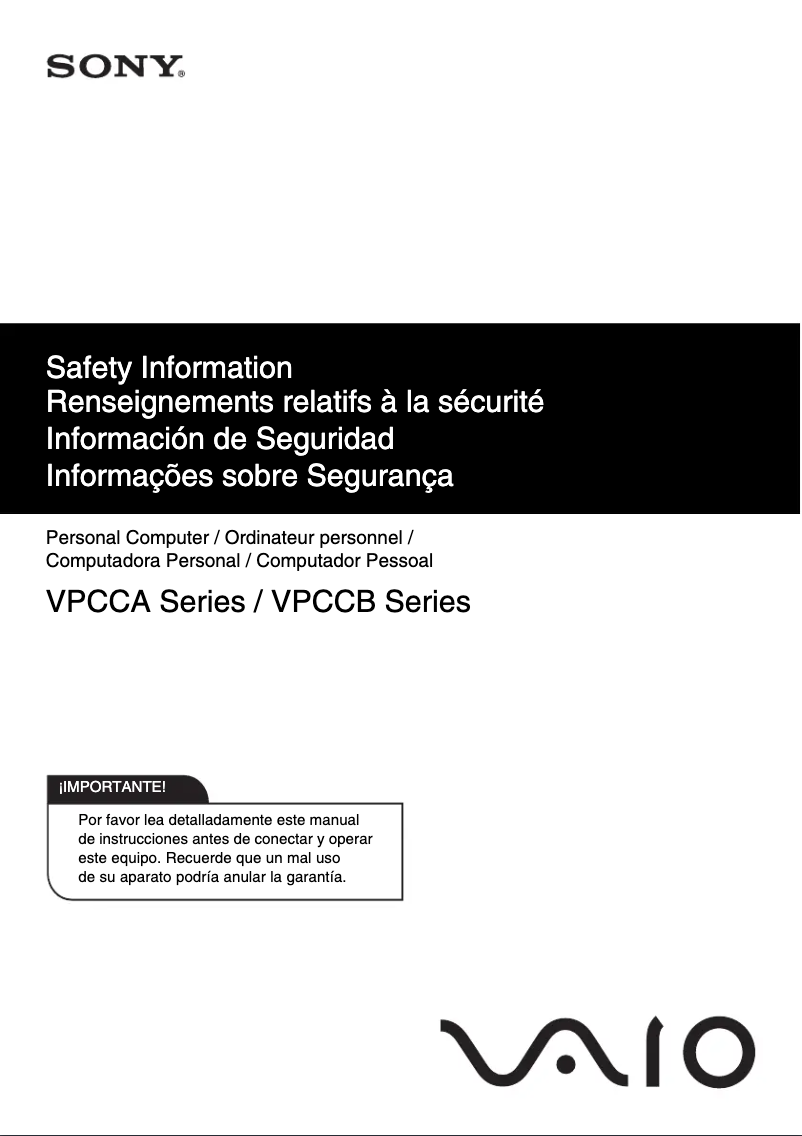 SONY®

Safety Information
Renseignements relatifs à la sécurité
Información de Seguridad
Informações sobre Segurança

Personal Computer / Ordinateur personnel / Computadora Personal / Computador Pessoal

VPCCA Series / VPCCB Series

¡IMPORTANTE!

Por favor lea detalladamente este manual de instrucciones antes de conectar y operar este equipo. Recuerde que un mal uso de su aparato podría anular la garantía.

VAIO